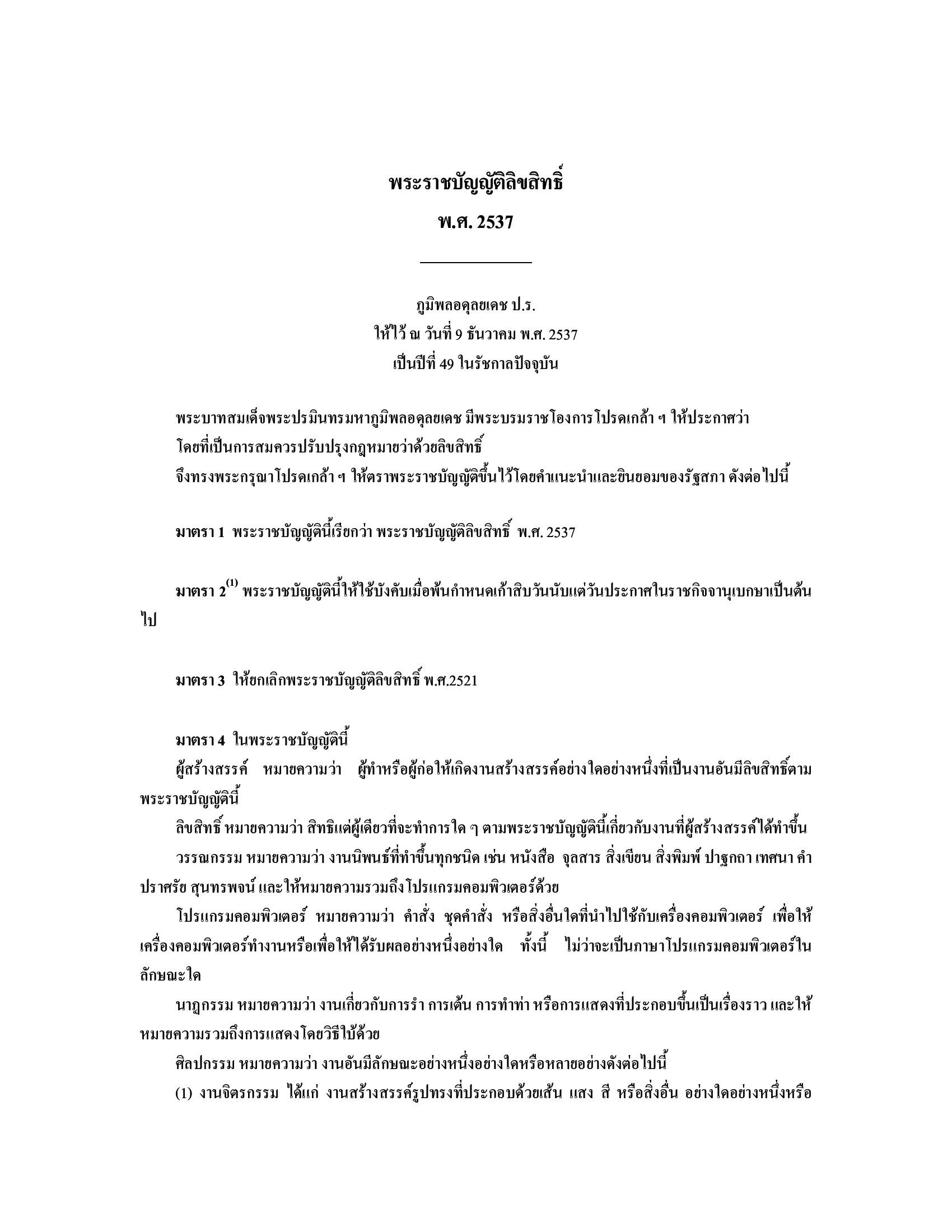 พระราชบัญญัติลิขสิทธิ์
พ.ศ. 2537

ภูมิพลอดุลยเดช ป.ร.
ให้ไว้ ณ วันที่ 9 ธันวาคม พ.ศ. 2537
เป็นปีที่ 49 ในรัชกาลปัจจุบัน

พระบาทสมเด็จพระปรมินทรมหาภูมิพลอดุลยเดช มีพระบรมราชโองการโปรดเกล้า ฯ ให้ประกาศว่า
โดยที่เป็นการสมควรปรับปรุงกฎหมายว่าด้วยลิขสิทธิ์
จึงทรงพระกรุณาโปรดเกล้า ฯ ให้ตราพระราชบัญญัติขึ้นไว้โดยคำแนะนำและยินยอมของรัฐสภา ดังต่อไปนี้

มาตรา 1 พระราชบัญญัตินี้เรียกว่า พระราชบัญญัติลิขสิทธิ์ พ.ศ. 2537

มาตรา 2$^{(1)}$ พระราชบัญญัตินี้ให้ใช้บังคับเมื่อพ้นกำหนดเก้าสิบวันนับแต่วันประกาศในราชกิจจานุเบกษาเป็นต้นไป

มาตรา 3 ให้ยกเลิกพระราชบัญญัติลิขสิทธิ์ พ.ศ.2521

มาตรา 4 ในพระราชบัญญัตินี้
ผู้สร้างสรรค์ หมายความว่า ผู้ทำหรือผู้ก่อให้เกิดงานสร้างสรรค์อย่างใดอย่างหนึ่งที่เป็นงานอันมีลิขสิทธิ์ตามพระราชบัญญัตินี้
ลิขสิทธิ์ หมายความว่า สิทธิแต่ผู้เดียวที่จะทำการใด ๆ ตามพระราชบัญญัตินี้เกี่ยวกับงานที่ผู้สร้างสรรค์ได้ทำขึ้น
วรรณกรรม หมายความว่า งานนิพนธ์ที่ทำขึ้นทุกชนิด เช่น หนังสือ จุลสาร สิ่งเขียน สิ่งพิมพ์ ปาฐกถา เทศนา คำปราศรัย สุนทรพจน์ และให้หมายความรวมถึงโปรแกรมคอมพิวเตอร์ด้วย
โปรแกรมคอมพิวเตอร์ หมายความว่า คำสั่ง ชุดคำสั่ง หรือสิ่งอื่นใดที่นำไปใช้กับเครื่องคอมพิวเตอร์ เพื่อให้เครื่องคอมพิวเตอร์ทำงานหรือเพื่อให้ได้รับผลอย่างหนึ่งอย่างใด ทั้งนี้ ไม่ว่าจะเป็นภาษาโปรแกรมคอมพิวเตอร์ในลักษณะใด
นาฏกรรม หมายความว่า งานเกี่ยวกับการรำ การเต้น การทำท่า หรือการแสดงที่ประกอบขึ้นเป็นเรื่องราว และให้หมายความรวมถึงการแสดงโดยวิธีใบ้ด้วย
ศิลปกรรม หมายความว่า งานอันมีลักษณะอย่างหนึ่งอย่างใดหรือหลายอย่างดังต่อไปนี้
(1) งานจิตรกรรม ได้แก่ งานสร้างสรรค์รูปทรงที่ประกอบด้วยเส้น แสง สี หรือสิ่งอื่น อย่างใดอย่างหนึ่งหรือ